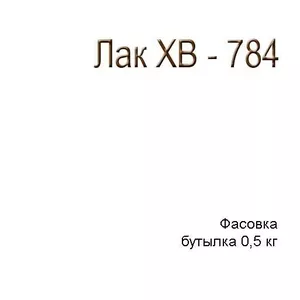 Лак ХВ - 784

Фасовка
бутылка 0,5 кг